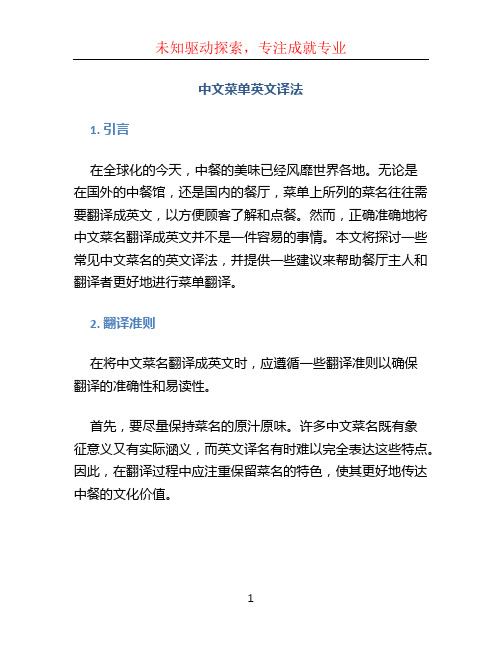 未知驱动探索，专注成就专业

中文菜单英文译法

1. 引言

在全球化的今天，中餐的美味已经风靡世界各地。无论是在国外的中餐馆，还是国内的餐厅，菜单上所列的菜名往往需要翻译成英文，以方便顾客了解和点餐。然而，正确准确地将中文菜名翻译成英文并不是一件容易的事情。本文将探讨一些常见中文菜名的英文译法，并提供一些建议来帮助餐厅主人和翻译者更好地进行菜单翻译。

2. 翻译准则

在将中文菜名翻译成英文时，应遵循一些翻译准则以确保翻译的准确性和易读性。

首先，要尽量保持菜名的原汁原味。许多中文菜名既有象征意义又有实际涵义，而英文译名有时难以完全表达这些特点。因此，在翻译过程中应注重保留菜名的特色，使其更好地传达中餐的文化价值。

1